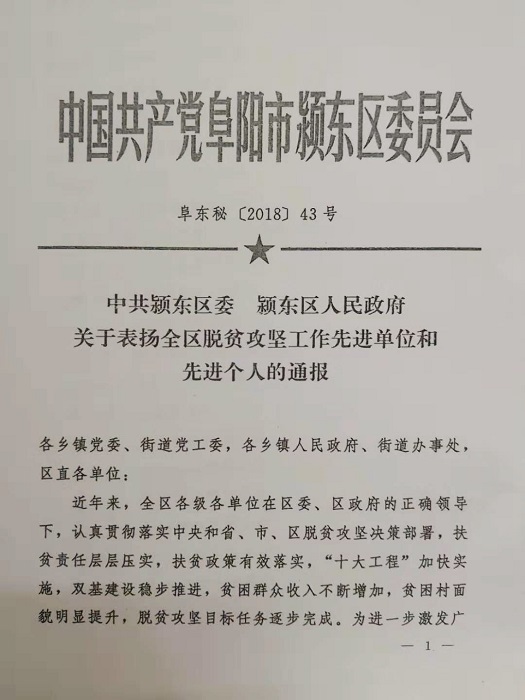 中国共产党阜阳市颍东区委员会

阜东秘〔2018〕43号

中共颍东区委　颍东区人民政府
关于表扬全区脱贫攻坚工作先进单位和
先进个人的通报

各乡镇党委、街道党工委，各乡镇人民政府、街道办事处，区直各单位：

近年来，全区各级各单位在区委、区政府的正确领导下，认真贯彻落实中央和省、市、区脱贫攻坚决策部署，扶贫责任层层压实，扶贫政策有效落实，“十大工程”加快实施，双基建设稳步推进，贫困群众收入不断增加，贫困村面貌明显提升，脱贫攻坚目标任务逐步完成。为进一步激发广

— 1 —